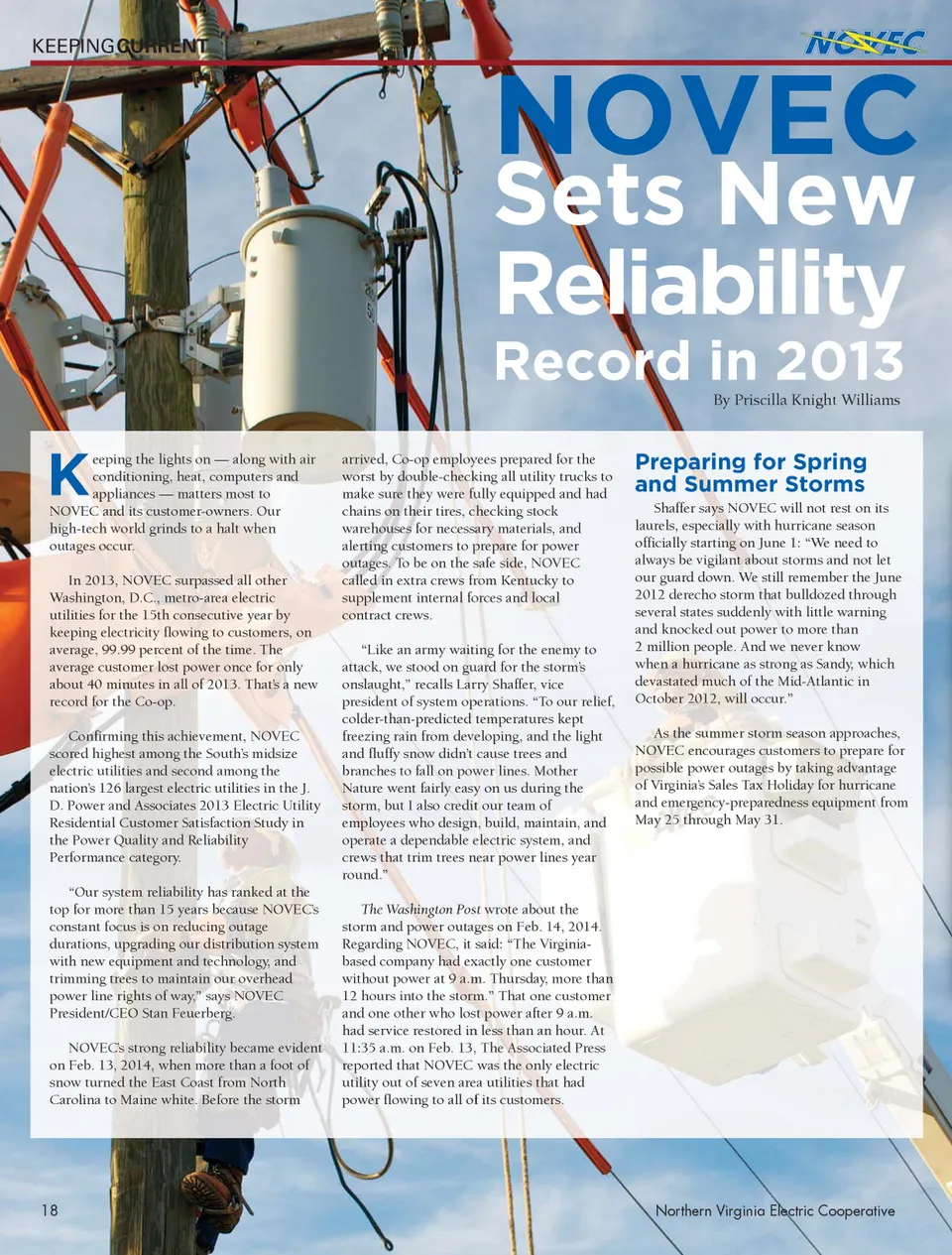 KEEPINGCURRENT

NOVEC

NOVEC

Sets New Reliability Record in 2013

By Priscilla Knight Williams

Keeping the lights on — along with air conditioning, heat, computers and appliances — matters most to NOVEC and its customer-owners. Our high-tech world grinds to a halt when outages occur.

In 2013, NOVEC surpassed all other Washington, D.C., metro-area electric utilities for the 15th consecutive year by keeping electricity flowing to customers, on average, 99.99 percent of the time. The average customer lost power once for only about 40 minutes in all of 2013. That's a new record for the Co-op.

Confirming this achievement, NOVEC scored highest among the South's midsize electric utilities and second among the nation's 126 largest electric utilities in the J. D. Power and Associates 2013 Electric Utility Residential Customer Satisfaction Study in the Power Quality and Reliability Performance category.

"Our system reliability has ranked at the top for more than 15 years because NOVEC's constant focus is on reducing outage durations, upgrading our distribution system with new equipment and technology, and trimming trees to maintain our overhead power line rights of way," says NOVEC President/CEO Stan Feuerberg.

NOVEC's strong reliability became evident on Feb. 13, 2014, when more than a foot of snow turned the East Coast from North Carolina to Maine white. Before the storm arrived, Co-op employees prepared for the worst by double-checking all utility trucks to make sure they were fully equipped and had chains on their tires, checking stock warehouses for necessary materials, and alerting customers to prepare for power outages. To be on the safe side, NOVEC called in extra crews from Kentucky to supplement internal forces and local contract crews.

"Like an army waiting for the enemy to attack, we stood on guard for the storm's onslaught," recalls Larry Shaffer, vice president of system operations. "To our relief, colder-than-predicted temperatures kept freezing rain from developing, and the light and fluffy snow didn't cause trees and branches to fall on power lines. Mother Nature went fairly easy on us during the storm, but I also credit our team of employees who design, build, maintain, and operate a dependable electric system, and crews that trim trees near power lines year round."

The Washington Post wrote about the storm and power outages on Feb. 14, 2014. Regarding NOVEC, it said: "The Virginia-based company had exactly one customer without power at 9 a.m. Thursday, more than 12 hours into the storm." That one customer and one other who lost power after 9 a.m. had service restored in less than an hour. At 11:35 a.m. on Feb. 13, The Associated Press reported that NOVEC was the only electric utility out of seven area utilities that had power flowing to all of its customers.

Preparing for Spring and Summer Storms

Shaffer says NOVEC will not rest on its laurels, especially with hurricane season officially starting on June 1: "We need to always be vigilant about storms and not let our guard down. We still remember the June 2012 derecho storm that bulldozed through several states suddenly with little warning and knocked out power to more than 2 million people. And we never know when a hurricane as strong as Sandy, which devastated much of the Mid-Atlantic in October 2012, will occur."

As the summer storm season approaches, NOVEC encourages customers to prepare for possible power outages by taking advantage of Virginia's Sales Tax Holiday for hurricane and emergency-preparedness equipment from May 25 through May 31.

18

Northern Virginia Electric Cooperative